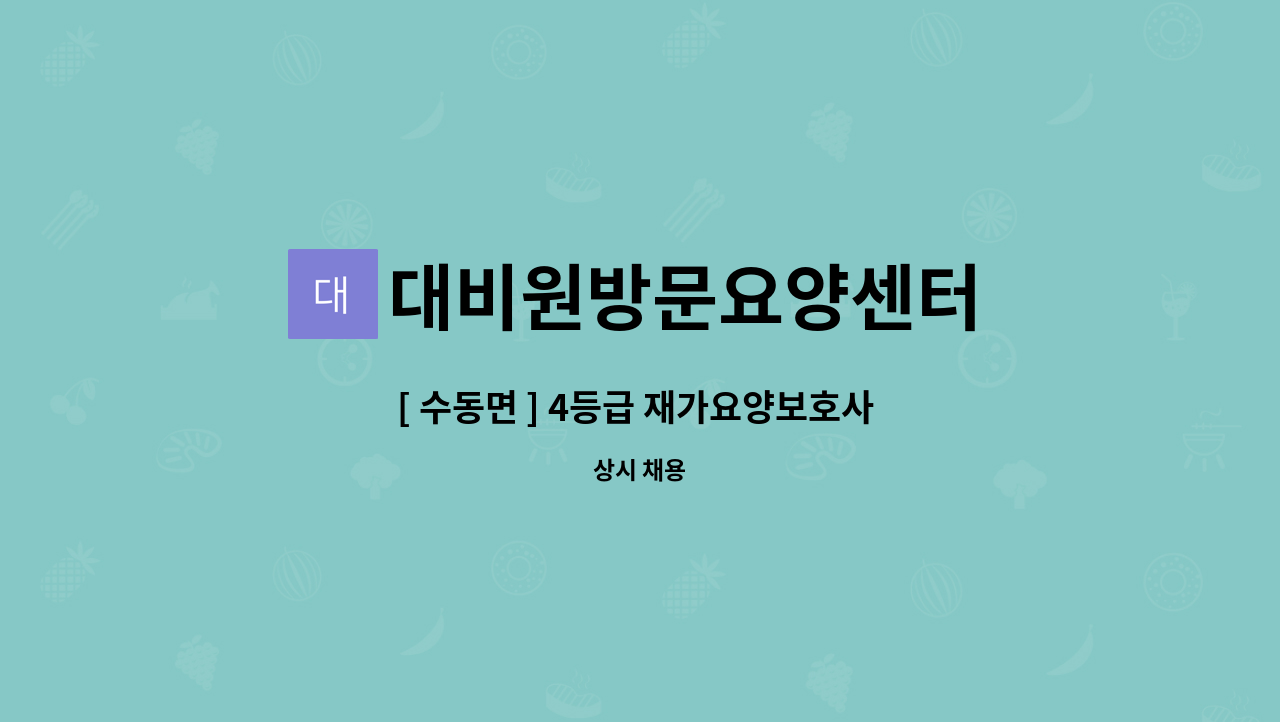 대

대비원방문요양센터

[ 수동면 ] 4등급 재가요양보호사

상시 채용